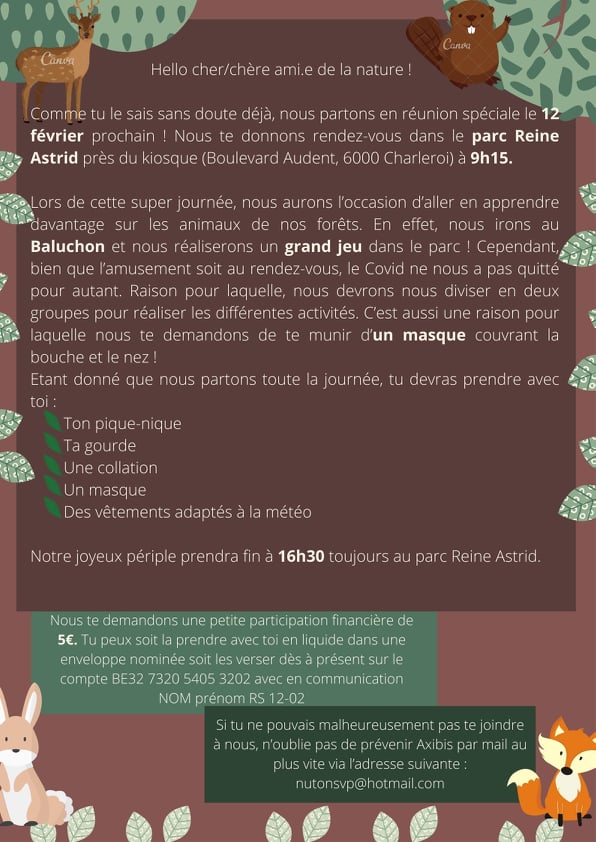 Canva

Canva

Hello cher/chère ami.e de la nature !

Comme tu le sais sans doute déjà, nous partons en réunion spéciale le 12 février prochain ! Nous te donnons rendez-vous dans le parc Reine Astrid près du kiosque (Boulevard Audent, 6000 Charleroi) à 9h15.

Lors de cette super journée, nous aurons l'occasion d'aller en apprendre davantage sur les animaux de nos forêts. En effet, nous irons au Baluchon et nous réaliserons un grand jeu dans le parc ! Cependant, bien que l'amusement soit au rendez-vous, le Covid ne nous a pas quitté pour autant. Raison pour laquelle, nous devrons nous diviser en deux groupes pour réaliser les différentes activités. C'est aussi une raison pour laquelle nous te demandons de te munir d'un masque couvrant la bouche et le nez !
Etant donné que nous partons toute la journée, tu devras prendre avec toi :
Ton pique-nique
Ta gourde
Une collation
Un masque
Des vêtements adaptés à la météo

Notre joyeux périple prendra fin à 16h30 toujours au parc Reine Astrid.

Nous te demandons une petite participation financière de 5€. Tu peux soit la prendre avec toi en liquide dans une enveloppe nominée soit les verser dès à présent sur le compte BE32 7320 5405 3202 avec en communication NOM prénom RS 12-02

Si tu ne pouvais malheureusement pas te joindre à nous, n'oublie pas de prévenir Axibis par mail au plus vite via l'adresse suivante : nutonsvp@hotmail.com